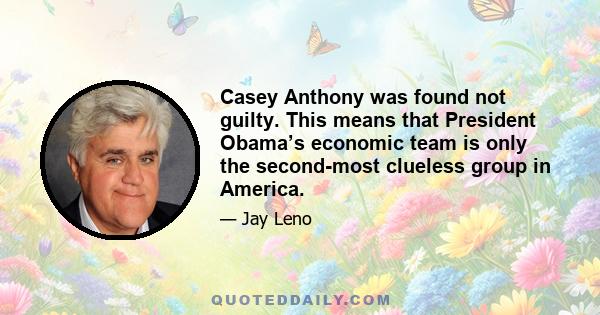 Casey Anthony was found not guilty. This means that President Obama’s economic team is only the second-most clueless group in America.

— Jay Leno

QUOTEDDAILY.COM